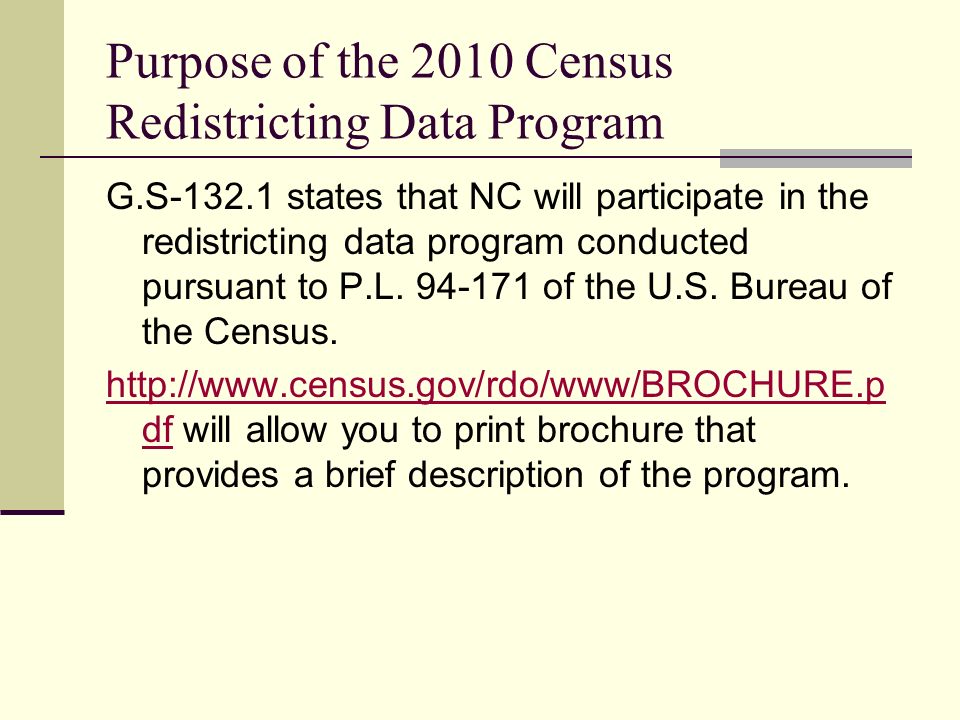 Purpose of the 2010 Census Redistricting Data Program

G.S-132.1 states that NC will participate in the redistricting data program conducted pursuant to P.L. 94-171 of the U.S. Bureau of the Census.

http://www.census.gov/rdo/www/BROCHURE.pdf will allow you to print brochure that provides a brief description of the program.